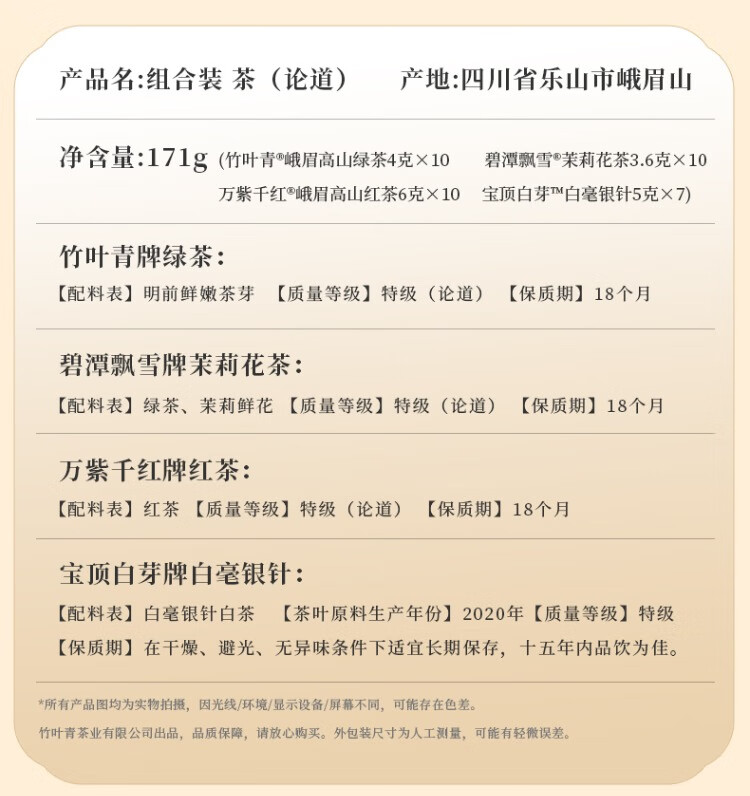 产品名:组合装 茶（论道）　产地:四川省乐山市峨眉山

净含量:171g (竹叶青®峨眉高山绿茶4克×10　碧潭飘雪®茉莉花茶3.6克×10
万紫千红®峨眉高山红茶6克×10　宝顶白芽™白毫银针5克×7)

竹叶青牌绿茶:

【配料表】明前鲜嫩茶芽 【质量等级】特级（论道） 【保质期】18个月

碧潭飘雪牌茉莉花茶:

【配料表】绿茶、茉莉鲜花 【质量等级】特级（论道） 【保质期】18个月

万紫千红牌红茶:

【配料表】红茶 【质量等级】特级（论道） 【保质期】18个月

宝顶白芽牌白毫银针:

【配料表】白毫银针白茶 【茶叶原料生产年份】2020年【质量等级】特级
【保质期】在干燥、避光、无异味条件下适宜长期保存，十五年内品饮为佳。

*所有产品图均为实物拍摄，因光线/环境/显示设备/屏幕不同，可能存在色差。
竹叶青茶业有限公司出品，品质保障，请放心购买。外包装尺寸为人工测量，可能有轻微误差。